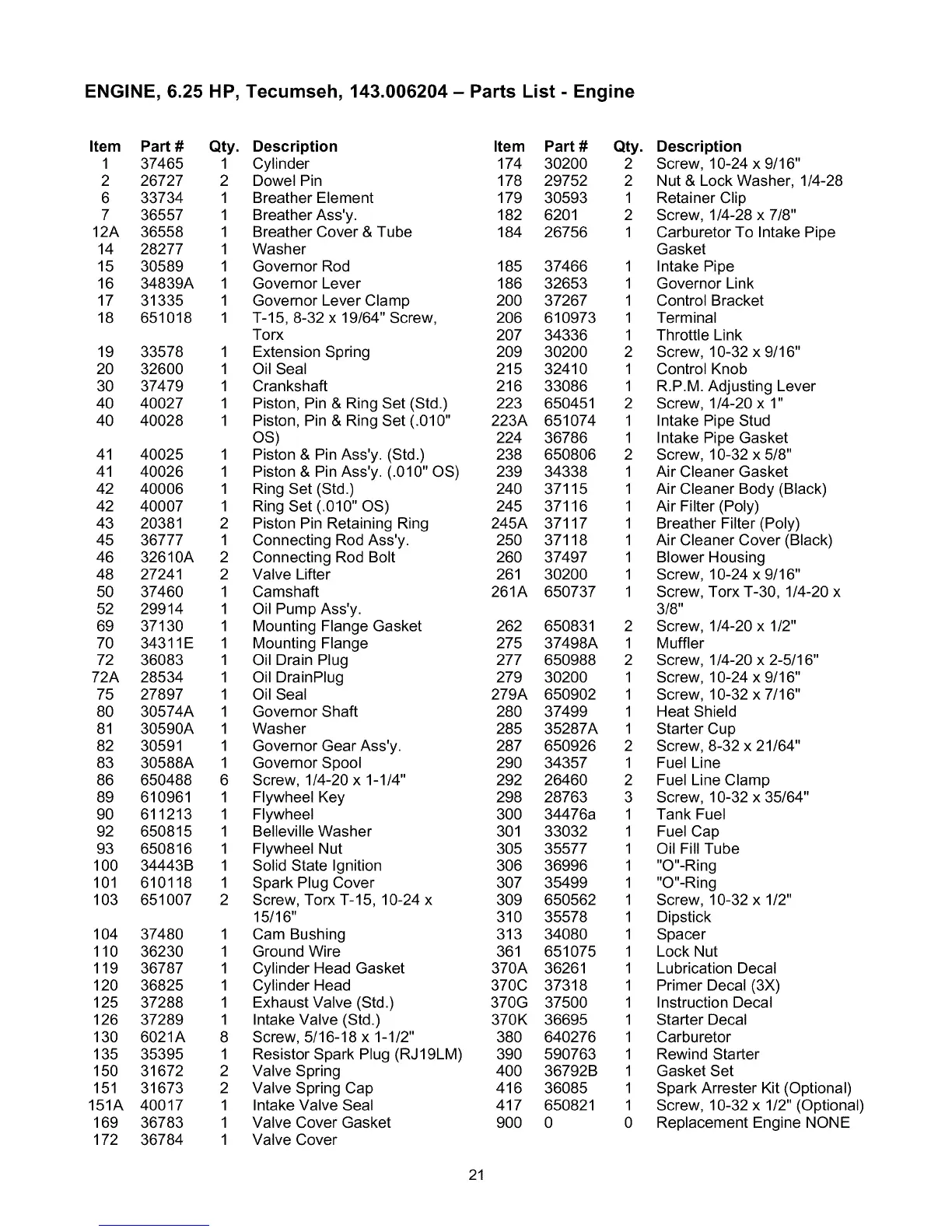 ENGINE, 6.25 HP, Tecumseh, 143.006204 – Parts List - Engine

| Item | Part # | Qty. | Description |
|---|---|---|---|
| 1 | 37465 | 1 | Cylinder |
| 2 | 26727 | 2 | Dowel Pin |
| 6 | 33734 | 1 | Breather Element |
| 7 | 36557 | 1 | Breather Ass'y. |
| 12A | 36558 | 1 | Breather Cover & Tube |
| 14 | 28277 | 1 | Washer |
| 15 | 30589 | 1 | Governor Rod |
| 16 | 34839A | 1 | Governor Lever |
| 17 | 31335 | 1 | Governor Lever Clamp |
| 18 | 651018 | 1 | T-15, 8-32 x 19/64" Screw, Torx |
| 19 | 33578 | 1 | Extension Spring |
| 20 | 32600 | 1 | Oil Seal |
| 30 | 37479 | 1 | Crankshaft |
| 40 | 40027 | 1 | Piston, Pin & Ring Set (Std.) |
| 40 | 40028 | 1 | Piston, Pin & Ring Set (.010" OS) |
| 41 | 40025 | 1 | Piston & Pin Ass'y. (Std.) |
| 41 | 40026 | 1 | Piston & Pin Ass'y. (.010" OS) |
| 42 | 40006 | 1 | Ring Set (Std.) |
| 42 | 40007 | 1 | Ring Set (.010" OS) |
| 43 | 20381 | 2 | Piston Pin Retaining Ring |
| 45 | 36777 | 1 | Connecting Rod Ass'y. |
| 46 | 32610A | 2 | Connecting Rod Bolt |
| 48 | 27241 | 2 | Valve Lifter |
| 50 | 37460 | 1 | Camshaft |
| 52 | 29914 | 1 | Oil Pump Ass'y. |
| 69 | 37130 | 1 | Mounting Flange Gasket |
| 70 | 34311E | 1 | Mounting Flange |
| 72 | 36083 | 1 | Oil Drain Plug |
| 72A | 28534 | 1 | Oil DrainPlug |
| 75 | 27897 | 1 | Oil Seal |
| 80 | 30574A | 1 | Governor Shaft |
| 81 | 30590A | 1 | Washer |
| 82 | 30591 | 1 | Governor Gear Ass'y. |
| 83 | 30588A | 1 | Governor Spool |
| 86 | 650488 | 6 | Screw, 1/4-20 x 1-1/4" |
| 89 | 610961 | 1 | Flywheel Key |
| 90 | 611213 | 1 | Flywheel |
| 92 | 650815 | 1 | Belleville Washer |
| 93 | 650816 | 1 | Flywheel Nut |
| 100 | 34443B | 1 | Solid State Ignition |
| 101 | 610118 | 1 | Spark Plug Cover |
| 103 | 651007 | 2 | Screw, Torx T-15, 10-24 x 15/16" |
| 104 | 37480 | 1 | Cam Bushing |
| 110 | 36230 | 1 | Ground Wire |
| 119 | 36787 | 1 | Cylinder Head Gasket |
| 120 | 36825 | 1 | Cylinder Head |
| 125 | 37288 | 1 | Exhaust Valve (Std.) |
| 126 | 37289 | 1 | Intake Valve (Std.) |
| 130 | 6021A | 8 | Screw, 5/16-18 x 1-1/2" |
| 135 | 35395 | 1 | Resistor Spark Plug (RJ19LM) |
| 150 | 31672 | 2 | Valve Spring |
| 151 | 31673 | 2 | Valve Spring Cap |
| 151A | 40017 | 1 | Intake Valve Seal |
| 169 | 36783 | 1 | Valve Cover Gasket |
| 172 | 36784 | 1 | Valve Cover |

| Item | Part # | Qty. | Description |
|---|---|---|---|
| 174 | 30200 | 2 | Screw, 10-24 x 9/16" |
| 178 | 29752 | 2 | Nut & Lock Washer, 1/4-28 |
| 179 | 30593 | 1 | Retainer Clip |
| 182 | 6201 | 2 | Screw, 1/4-28 x 7/8" |
| 184 | 26756 | 1 | Carburetor To Intake Pipe Gasket |
| 185 | 37466 | 1 | Intake Pipe |
| 186 | 32653 | 1 | Governor Link |
| 200 | 37267 | 1 | Control Bracket |
| 206 | 610973 | 1 | Terminal |
| 207 | 34336 | 1 | Throttle Link |
| 209 | 30200 | 2 | Screw, 10-32 x 9/16" |
| 215 | 32410 | 1 | Control Knob |
| 216 | 33086 | 1 | R.P.M. Adjusting Lever |
| 223 | 650451 | 2 | Screw, 1/4-20 x 1" |
| 223A | 651074 | 1 | Intake Pipe Stud |
| 224 | 36786 | 1 | Intake Pipe Gasket |
| 238 | 650806 | 2 | Screw, 10-32 x 5/8" |
| 239 | 34338 | 1 | Air Cleaner Gasket |
| 240 | 37115 | 1 | Air Cleaner Body (Black) |
| 245 | 37116 | 1 | Air Filter (Poly) |
| 245A | 37117 | 1 | Breather Filter (Poly) |
| 250 | 37118 | 1 | Air Cleaner Cover (Black) |
| 260 | 37497 | 1 | Blower Housing |
| 261 | 30200 | 1 | Screw, 10-24 x 9/16" |
| 261A | 650737 | 1 | Screw, Torx T-30, 1/4-20 x 3/8" |
| 262 | 650831 | 2 | Screw, 1/4-20 x 1/2" |
| 275 | 37498A | 1 | Muffler |
| 277 | 650988 | 2 | Screw, 1/4-20 x 2-5/16" |
| 279 | 30200 | 1 | Screw, 10-24 x 9/16" |
| 279A | 650902 | 1 | Screw, 10-32 x 7/16" |
| 280 | 37499 | 1 | Heat Shield |
| 285 | 35287A | 1 | Starter Cup |
| 287 | 650926 | 2 | Screw, 8-32 x 21/64" |
| 290 | 34357 | 1 | Fuel Line |
| 292 | 26460 | 2 | Fuel Line Clamp |
| 298 | 28763 | 3 | Screw, 10-32 x 35/64" |
| 300 | 34476a | 1 | Tank Fuel |
| 301 | 33032 | 1 | Fuel Cap |
| 305 | 35577 | 1 | Oil Fill Tube |
| 306 | 36996 | 1 | "O"-Ring |
| 307 | 35499 | 1 | "O"-Ring |
| 309 | 650562 | 1 | Screw, 10-32 x 1/2" |
| 310 | 35578 | 1 | Dipstick |
| 313 | 34080 | 1 | Spacer |
| 361 | 651075 | 1 | Lock Nut |
| 370A | 36261 | 1 | Lubrication Decal |
| 370C | 37318 | 1 | Primer Decal (3X) |
| 370G | 37500 | 1 | Instruction Decal |
| 370K | 36695 | 1 | Starter Decal |
| 380 | 640276 | 1 | Carburetor |
| 390 | 590763 | 1 | Rewind Starter |
| 400 | 36792B | 1 | Gasket Set |
| 416 | 36085 | 1 | Spark Arrester Kit (Optional) |
| 417 | 650821 | 1 | Screw, 10-32 x 1/2" (Optional) |
| 900 | 0 | 0 | Replacement Engine NONE |

21